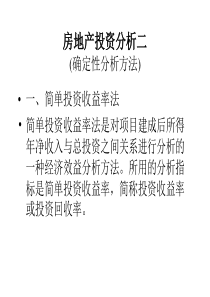 房地产投资分析二

(确定性分析方法)

• 一、简单投资收益率法

• 简单投资收益率法是对项目建成后所得年净收入与总投资之间关系进行分析的一种经济效益分析方法。所用的分析指标是简单投资收益率，简称投资收益率或投资回收率。